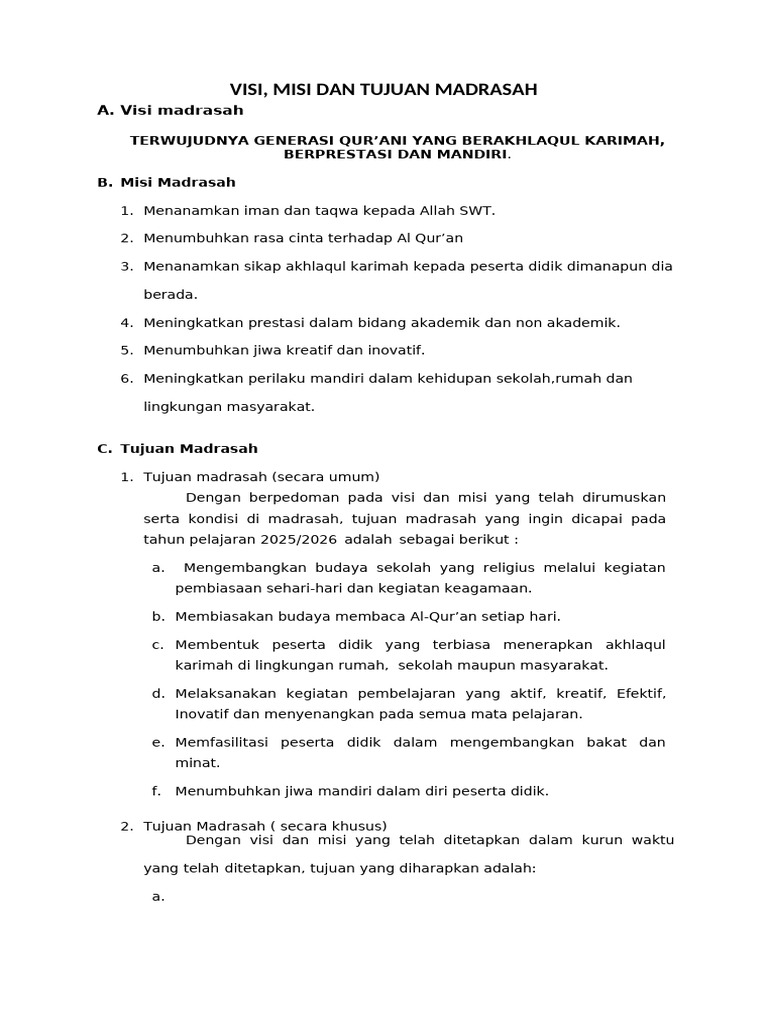 VISI, MISI DAN TUJUAN MADRASAH

A. Visi madrasah

TERWUJUDNYA GENERASI QUR'ANI YANG BERAKHLAQUL KARIMAH, BERPRESTASI DAN MANDIRI.

B. Misi Madrasah

1. Menanamkan iman dan taqwa kepada Allah SWT.
2. Menumbuhkan rasa cinta terhadap Al Qur'an
3. Menanamkan sikap akhlaqul karimah kepada peserta didik dimanapun dia berada.
4. Meningkatkan prestasi dalam bidang akademik dan non akademik.
5. Menumbuhkan jiwa kreatif dan inovatif.
6. Meningkatkan perilaku mandiri dalam kehidupan sekolah,rumah dan lingkungan masyarakat.

C. Tujuan Madrasah

1. Tujuan madrasah (secara umum)

Dengan berpedoman pada visi dan misi yang telah dirumuskan serta kondisi di madrasah, tujuan madrasah yang ingin dicapai pada tahun pelajaran 2025/2026 adalah sebagai berikut :

a. Mengembangkan budaya sekolah yang religius melalui kegiatan pembiasaan sehari-hari dan kegiatan keagamaan.
b. Membiasakan budaya membaca Al-Qur'an setiap hari.
c. Membentuk peserta didik yang terbiasa menerapkan akhlaqul karimah di lingkungan rumah, sekolah maupun masyarakat.
d. Melaksanakan kegiatan pembelajaran yang aktif, kreatif, Efektif, Inovatif dan menyenangkan pada semua mata pelajaran.
e. Memfasilitasi peserta didik dalam mengembangkan bakat dan minat.
f. Menumbuhkan jiwa mandiri dalam diri peserta didik.

2. Tujuan Madrasah ( secara khusus)

Dengan visi dan misi yang telah ditetapkan dalam kurun waktu yang telah ditetapkan, tujuan yang diharapkan adalah:

a.